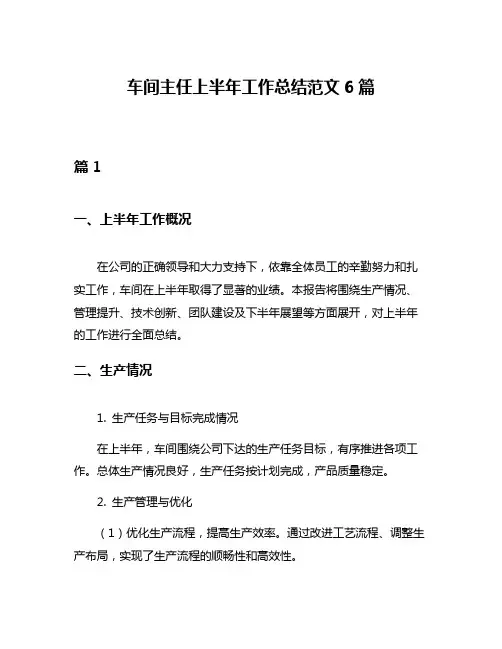 车间主任上半年工作总结范文 6 篇

篇 1

一、上半年工作概况

在公司的正确领导和大力支持下，依靠全体员工的辛勤努力和扎实工作，车间在上半年取得了显著的业绩。本报告将围绕生产情况、管理提升、技术创新、团队建设及下半年展望等方面展开，对上半年的工作进行全面总结。

二、生产情况

1. 生产任务与目标完成情况

在上半年，车间围绕公司下达的生产任务目标，有序推进各项工作。总体生产情况良好，生产任务按计划完成，产品质量稳定。

2. 生产管理与优化

（1）优化生产流程，提高生产效率。通过改进工艺流程、调整生产布局，实现了生产流程的顺畅性和高效性。